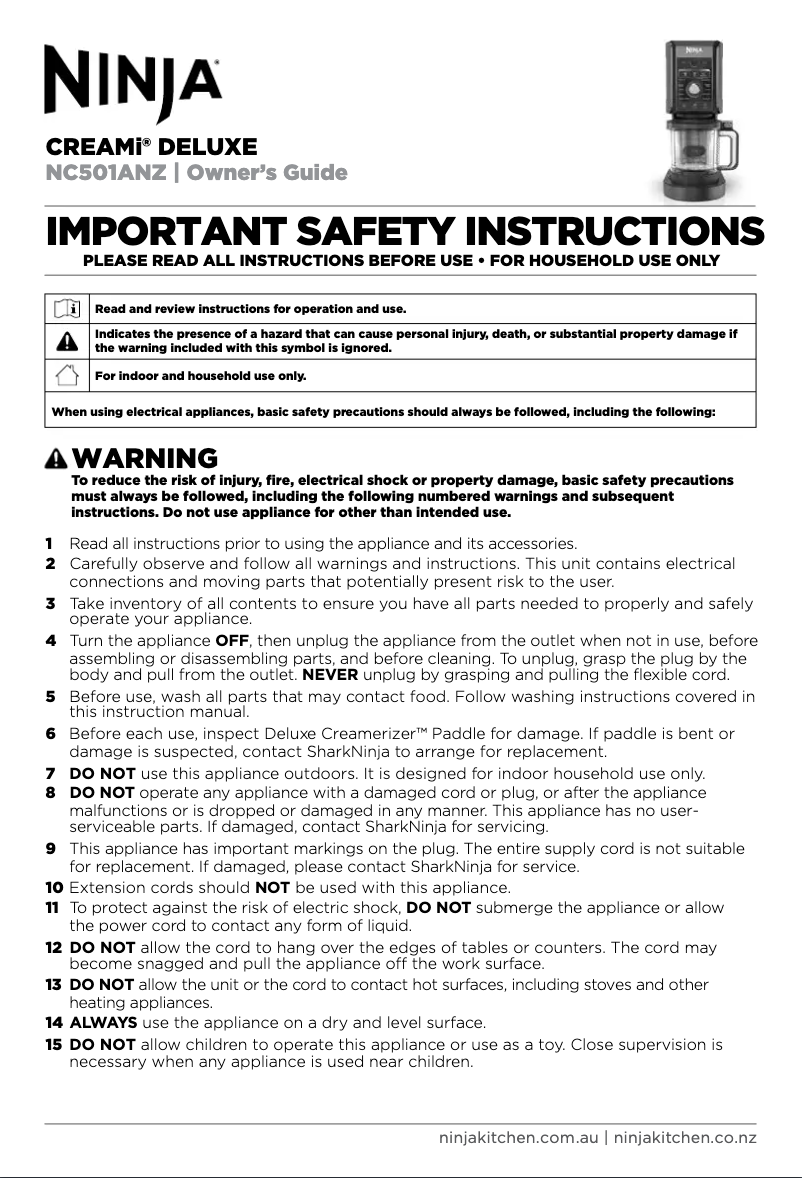 NINJA

CREAMi® DELUXE
NC501ANZ | Owner's Guide

IMPORTANT SAFETY INSTRUCTIONS
PLEASE READ ALL INSTRUCTIONS BEFORE USE • FOR HOUSEHOLD USE ONLY

| | |
|---|---|
| | Read and review instructions for operation and use. |
| | Indicates the presence of a hazard that can cause personal injury, death, or substantial property damage if the warning included with this symbol is ignored. |
| | For indoor and household use only. |

When using electrical appliances, basic safety precautions should always be followed, including the following:

WARNING
To reduce the risk of injury, fire, electrical shock or property damage, basic safety precautions must always be followed, including the following numbered warnings and subsequent instructions. Do not use appliance for other than intended use.

1 Read all instructions prior to using the appliance and its accessories.
2 Carefully observe and follow all warnings and instructions. This unit contains electrical connections and moving parts that potentially present risk to the user.
3 Take inventory of all contents to ensure you have all parts needed to properly and safely operate your appliance.
4 Turn the appliance OFF, then unplug the appliance from the outlet when not in use, before assembling or disassembling parts, and before cleaning. To unplug, grasp the plug by the body and pull from the outlet. NEVER unplug by grasping and pulling the flexible cord.
5 Before use, wash all parts that may contact food. Follow washing instructions covered in this instruction manual.
6 Before each use, inspect Deluxe Creamerizer™ Paddle for damage. If paddle is bent or damage is suspected, contact SharkNinja to arrange for replacement.
7 DO NOT use this appliance outdoors. It is designed for indoor household use only.
8 DO NOT operate any appliance with a damaged cord or plug, or after the appliance malfunctions or is dropped or damaged in any manner. This appliance has no user-serviceable parts. If damaged, contact SharkNinja for servicing.
9 This appliance has important markings on the plug. The entire supply cord is not suitable for replacement. If damaged, please contact SharkNinja for service.
10 Extension cords should NOT be used with this appliance.
11 To protect against the risk of electric shock, DO NOT submerge the appliance or allow the power cord to contact any form of liquid.
12 DO NOT allow the cord to hang over the edges of tables or counters. The cord may become snagged and pull the appliance off the work surface.
13 DO NOT allow the unit or the cord to contact hot surfaces, including stoves and other heating appliances.
14 ALWAYS use the appliance on a dry and level surface.
15 DO NOT allow children to operate this appliance or use as a toy. Close supervision is necessary when any appliance is used near children.

ninjakitchen.com.au | ninjakitchen.co.nz